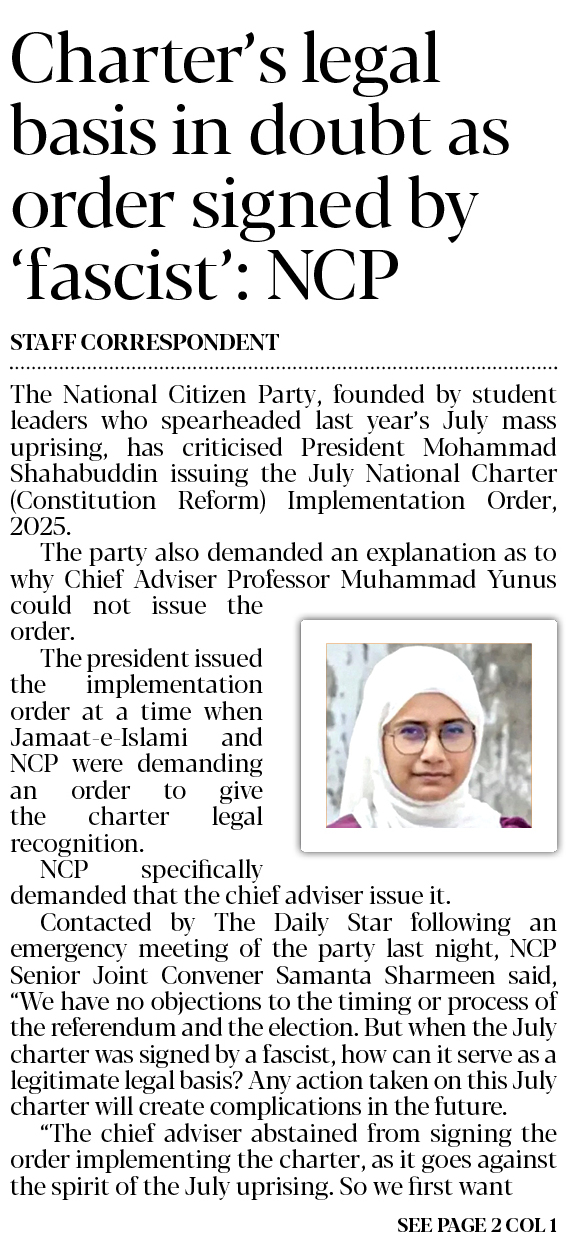 Charter's legal basis in doubt as order signed by 'fascist': NCP

STAFF CORRESPONDENT

The National Citizen Party, founded by student leaders who spearheaded last year's July mass uprising, has criticised President Mohammad Shahabuddin issuing the July National Charter (Constitution Reform) Implementation Order, 2025.

The party also demanded an explanation as to why Chief Adviser Professor Muhammad Yunus could not issue the order.

The president issued the implementation order at a time when Jamaat-e-Islami and NCP were demanding an order to give the charter legal recognition.

NCP specifically demanded that the chief adviser issue it.

Contacted by The Daily Star following an emergency meeting of the party last night, NCP Senior Joint Convener Samanta Sharmeen said, "We have no objections to the timing or process of the referendum and the election. But when the July charter was signed by a fascist, how can it serve as a legitimate legal basis? Any action taken on this July charter will create complications in the future.

"The chief adviser abstained from signing the order implementing the charter, as it goes against the spirit of the July uprising. So we first want

SEE PAGE 2 COL 1